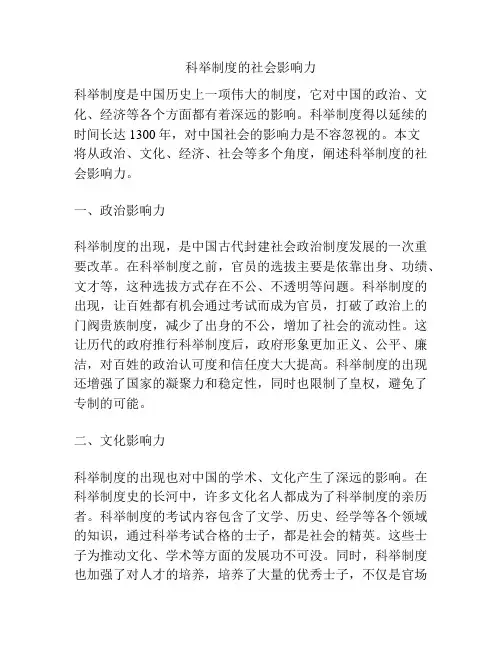 科举制度的社会影响力

科举制度是中国历史上一项伟大的制度，它对中国的政治、文化、经济等各个方面都有着深远的影响。科举制度得以延续的时间长达 1300 年，对中国社会的影响力是不容忽视的。本文将从政治、文化、经济、社会等多个角度，阐述科举制度的社会影响力。

一、政治影响力

科举制度的出现，是中国古代封建社会政治制度发展的一次重要改革。在科举制度之前，官员的选拔主要是依靠出身、功绩、文才等，这种选拔方式存在不公、不透明等问题。科举制度的出现，让百姓都有机会通过考试而成为官员，打破了政治上的门阀贵族制度，减少了出身的不公，增加了社会的流动性。这让历代的政府推行科举制度后，政府形象更加正义、公平、廉洁，对百姓的政治认可度和信任度大大提高。科举制度的出现还增强了国家的凝聚力和稳定性，同时也限制了皇权，避免了专制的可能。

二、文化影响力

科举制度的出现也对中国的学术、文化产生了深远的影响。在科举制度史的长河中，许多文化名人都成为了科举制度的亲历者。科举制度的考试内容包含了文学、历史、经学等各个领域的知识，通过科举考试合格的士子，都是社会的精英。这些士子为推动文化、学术等方面的发展功不可没。同时，科举制度也加强了对人才的培养，培养了大量的优秀士子，不仅是官场